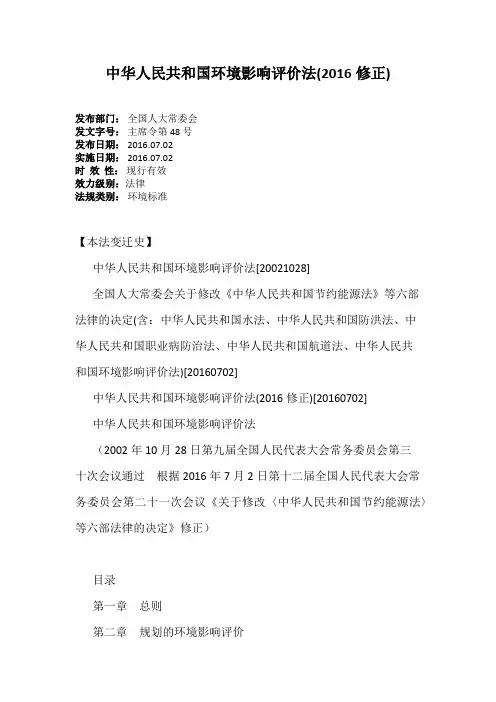 中华人民共和国环境影响评价法(2016 修正)

发布部门： 全国人大常委会
发文字号： 主席令第 48 号
发布日期： 2016.07.02
实施日期： 2016.07.02
时 效 性： 现行有效
效力级别： 法律
法规类别： 环境标准

【本法变迁史】

中华人民共和国环境影响评价法[20021028]

全国人大常委会关于修改《中华人民共和国节约能源法》等六部法律的决定(含：中华人民共和国水法、中华人民共和国防洪法、中华人民共和国职业病防治法、中华人民共和国航道法、中华人民共和国环境影响评价法)[20160702]

中华人民共和国环境影响评价法(2016 修正)[20160702]

中华人民共和国环境影响评价法

（2002 年 10 月 28 日第九届全国人民代表大会常务委员会第三十次会议通过　根据 2016 年 7 月 2 日第十二届全国人民代表大会常务委员会第二十一次会议《关于修改〈中华人民共和国节约能源法〉等六部法律的决定》修正）

目录

第一章　总则

第二章　规划的环境影响评价